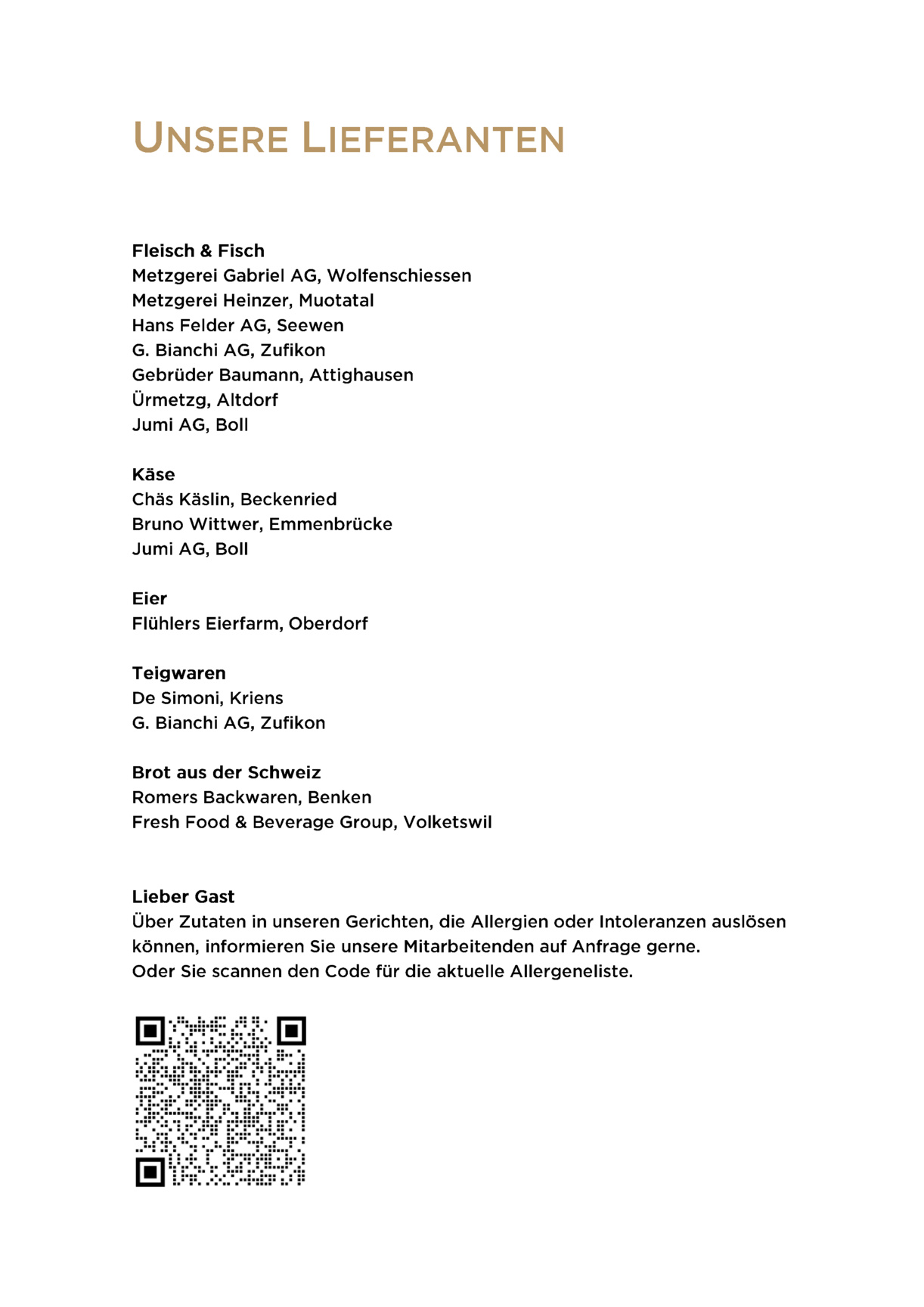 UNSERE LIEFERANTEN

Fleisch & Fisch
Metzgerei Gabriel AG, Wolfenschiessen
Metzgerei Heinzer, Muotatal
Hans Felder AG, Seewen
G. Bianchi AG, Zufikon
Gebrüder Baumann, Attighausen
Ürmetzg, Altdorf
Jumi AG, Boll

Käse
Chäs Käslin, Beckenried
Bruno Wittwer, Emmenbrücke
Jumi AG, Boll

Eier
Flühlers Eierfarm, Oberdorf

Teigwaren
De Simoni, Kriens
G. Bianchi AG, Zufikon

Brot aus der Schweiz
Romers Backwaren, Benken
Fresh Food & Beverage Group, Volketswil

Lieber Gast
Über Zutaten in unseren Gerichten, die Allergien oder Intoleranzen auslösen können, informieren Sie unsere Mitarbeitenden auf Anfrage gerne.
Oder Sie scannen den Code für die aktuelle Allergeneliste.